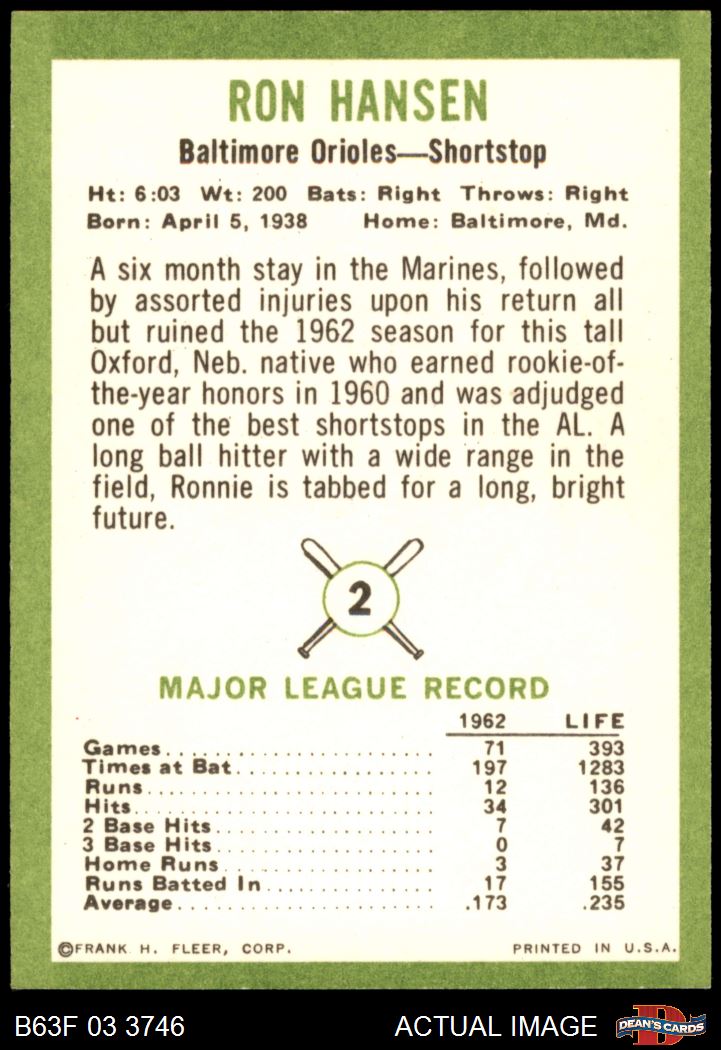 RON HANSEN

Baltimore Orioles—Shortstop

Ht: 6:03 Wt: 200 Bats: Right Throws: Right
Born: April 5, 1938 Home: Baltimore, Md.

A six month stay in the Marines, followed by assorted injuries upon his return all but ruined the 1962 season for this tall Oxford, Neb. native who earned rookie-of-the-year honors in 1960 and was adjudged one of the best shortstops in the AL. A long ball hitter with a wide range in the field, Ronnie is tabbed for a long, bright future.

2

MAJOR LEAGUE RECORD

|  | 1962 | LIFE |
|---|---|---|
| Games | 71 | 393 |
| Times at Bat | 197 | 1283 |
| Runs | 12 | 136 |
| Hits | 34 | 301 |
| 2 Base Hits | 7 | 42 |
| 3 Base Hits | 0 | 7 |
| Home Runs | 3 | 37 |
| Runs Batted In | 17 | 155 |
| Average | .173 | .235 |

©FRANK H. FLEER, CORP. PRINTED IN U.S.A.

B63F 03 3746 ACTUAL IMAGE DEAN'S CARDS